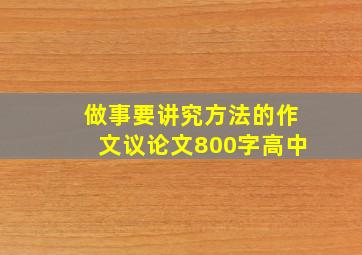 做事要讲究方法的作文议论文800字高中